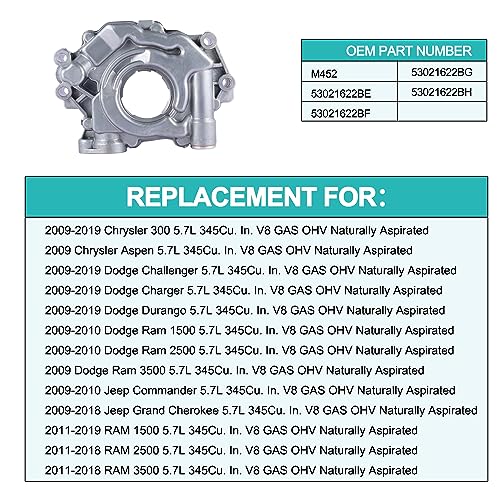 | OEM PART NUMBER | |
|---|---|
| M452 | 53021622BG |
| 53021622BE | 53021622BH |
| 53021622BF | |

REPLACEMENT FOR:

2009-2019 Chrysler 300 5.7L 345Cu. In. V8 GAS OHV Naturally Aspirated
2009 Chrysler Aspen 5.7L 345Cu. In. V8 GAS OHV Naturally Aspirated
2009-2019 Dodge Challenger 5.7L 345Cu. In. V8 GAS OHV Naturally Aspirated
2009-2019 Dodge Charger 5.7L 345Cu. In. V8 GAS OHV Naturally Aspirated
2009-2019 Dodge Durango 5.7L 345Cu. In. V8 GAS OHV Naturally Aspirated
2009-2010 Dodge Ram 1500 5.7L 345Cu. In. V8 GAS OHV Naturally Aspirated
2009-2010 Dodge Ram 2500 5.7L 345Cu. In. V8 GAS OHV Naturally Aspirated
2009 Dodge Ram 3500 5.7L 345Cu. In. V8 GAS OHV Naturally Aspirated
2009-2010 Jeep Commander 5.7L 345Cu. In. V8 GAS OHV Naturally Aspirated
2009-2018 Jeep Grand Cherokee 5.7L 345Cu. In. V8 GAS OHV Naturally Aspirated
2011-2019 RAM 1500 5.7L 345Cu. In. V8 GAS OHV Naturally Aspirated
2011-2018 RAM 2500 5.7L 345Cu. In. V8 GAS OHV Naturally Aspirated
2011-2018 RAM 3500 5.7L 345Cu. In. V8 GAS OHV Naturally Aspirated